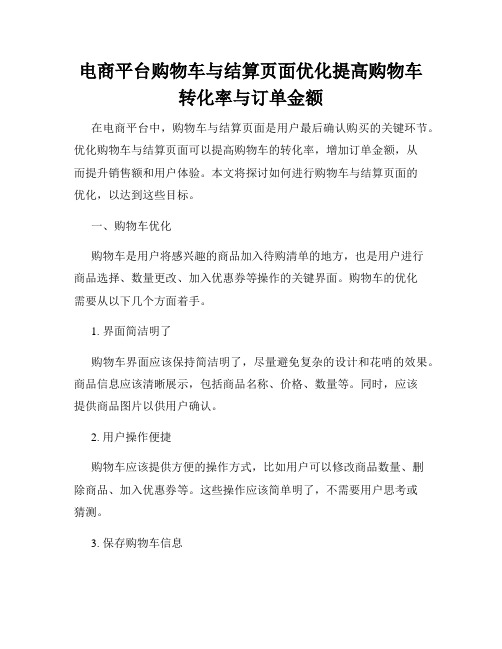 电商平台购物车与结算页面优化提高购物车转化率与订单金额

在电商平台中，购物车与结算页面是用户最后确认购买的关键环节。优化购物车与结算页面可以提高购物车的转化率，增加订单金额，从而提升销售额和用户体验。本文将探讨如何进行购物车与结算页面的优化，以达到这些目标。

一、购物车优化

购物车是用户将感兴趣的商品加入待购清单的地方，也是用户进行商品选择、数量更改、加入优惠券等操作的关键界面。购物车的优化需要从以下几个方面着手。

1. 界面简洁明了

购物车界面应该保持简洁明了，尽量避免复杂的设计和花哨的效果。商品信息应该清晰展示，包括商品名称、价格、数量等。同时，应该提供商品图片以供用户确认。

2. 用户操作便捷

购物车应该提供方便的操作方式，比如用户可以修改商品数量、删除商品、加入优惠券等。这些操作应该简单明了，不需要用户思考或猜测。

3. 保存购物车信息